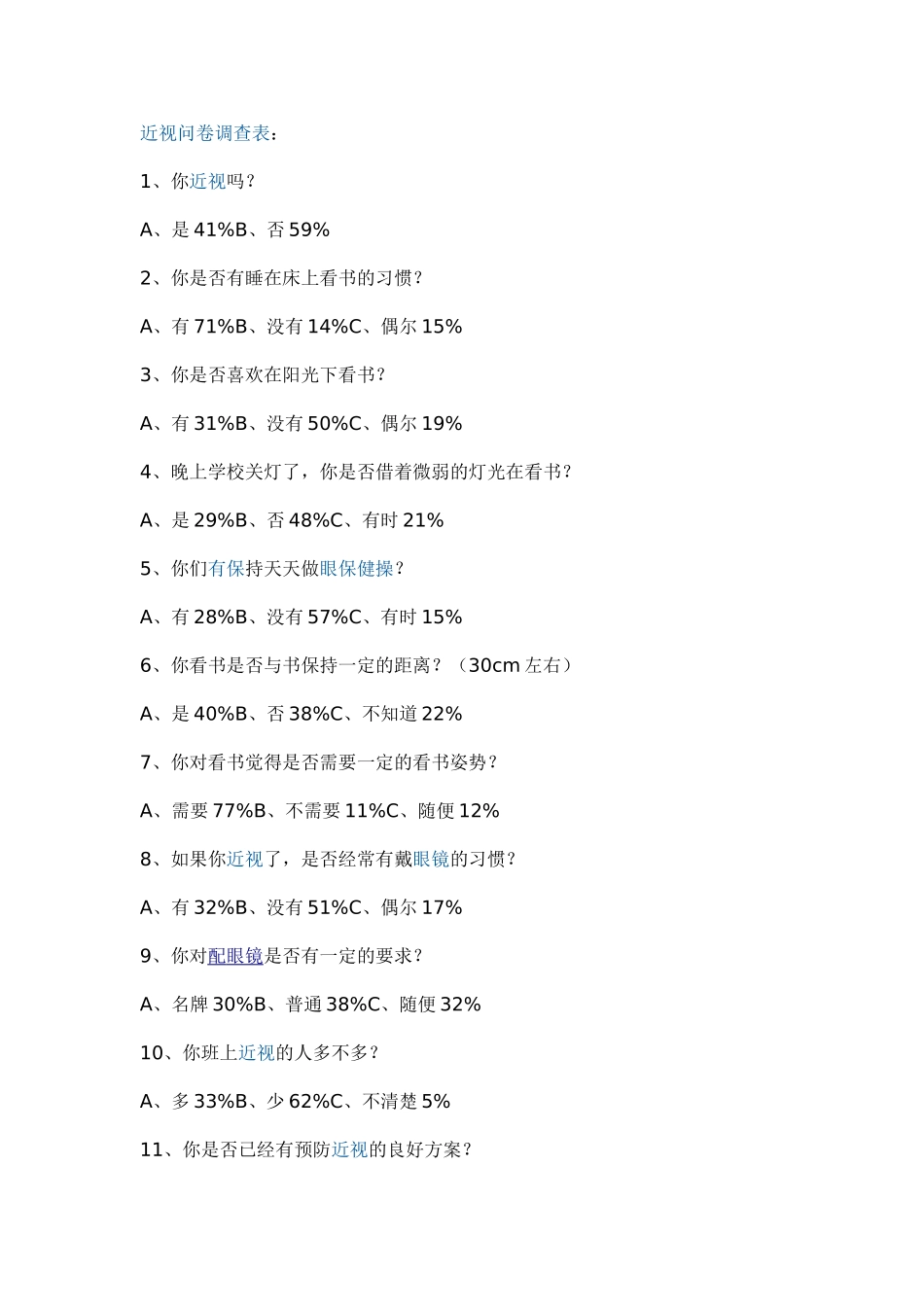 近视问卷调查表：

1、你近视吗？

A、是 41%B、否 59%

2、你是否有睡在床上看书的习惯？

A、有 71%B、没有 14%C、偶尔 15%

3、你是否喜欢在阳光下看书？

A、有 31%B、没有 50%C、偶尔 19%

4、晚上学校关灯了，你是否借着微弱的灯光在看书？

A、是 29%B、否 48%C、有时 21%

5、你们有保持天天做眼保健操？

A、有 28%B、没有 57%C、有时 15%

6、你看书是否与书保持一定的距离？（30cm 左右）

A、是 40%B、否 38%C、不知道 22%

7、你对看书觉得是否需要一定的看书姿势？

A、需要 77%B、不需要 11%C、随便 12%

8、如果你近视了，是否经常有戴眼镜的习惯？

A、有 32%B、没有 51%C、偶尔 17%

9、你对配眼镜是否有一定的要求？

A、名牌 30%B、普通 38%C、随便 32%

10、你班上近视的人多不多？

A、多 33%B、少 62%C、不清楚 5%

11、你是否已经有预防近视的良好方案？